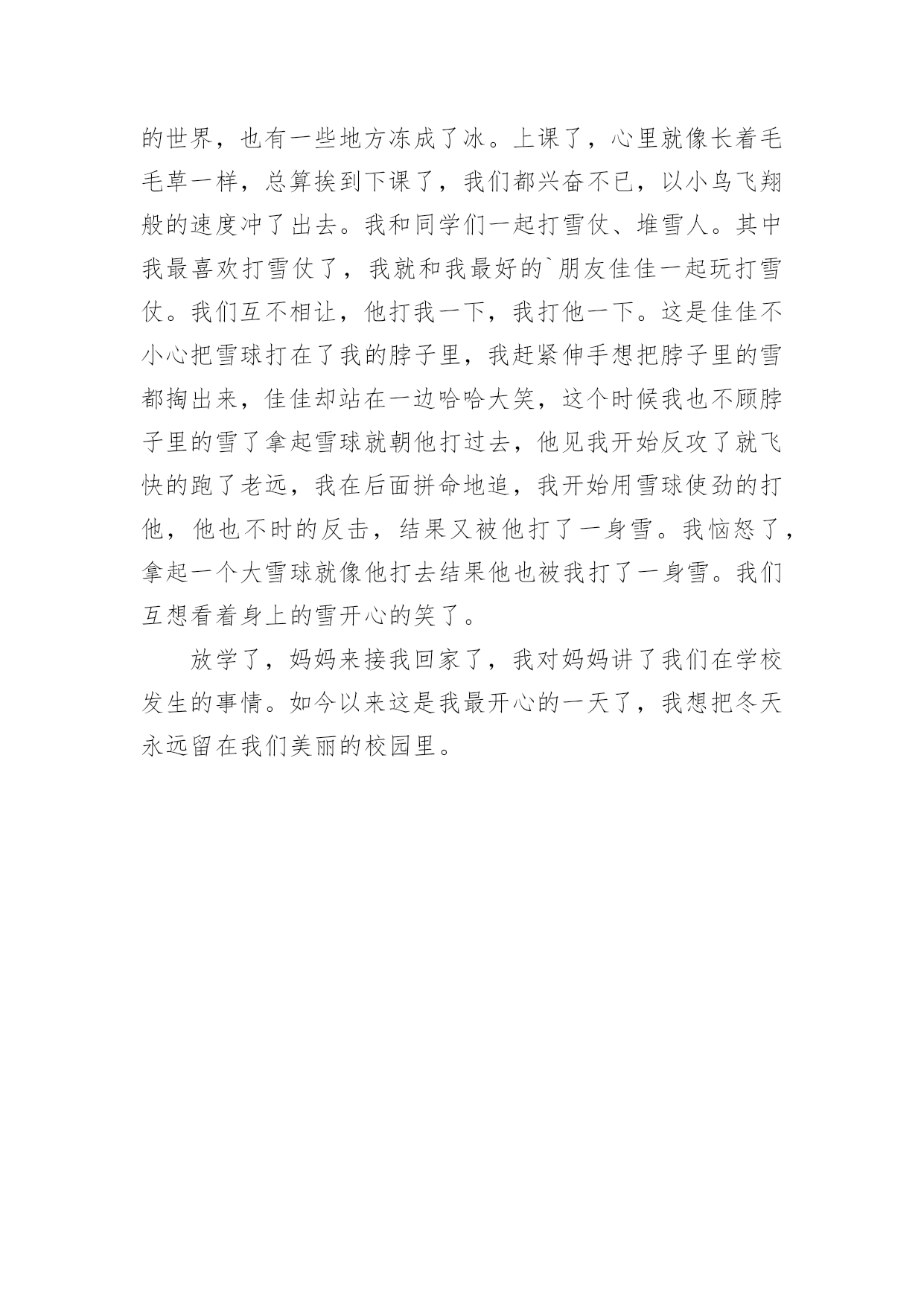 的世界，也有一些地方冻成了冰。上课了，心里就像长着毛毛草一样，总算挨到下课了，我们都兴奋不已，以小鸟飞翔般的速度冲了出去。我和同学们一起打雪仗、堆雪人。其中我最喜欢打雪仗了，我就和我最好的`朋友佳佳一起玩打雪仗。我们互不相让，他打我一下，我打他一下。这是佳佳不小心把雪球打在了我的脖子里，我赶紧伸手想把脖子里的雪都掏出来，佳佳却站在一边哈哈大笑，这个时候我也不顾脖子里的雪了拿起雪球就朝他打过去，他见我开始反攻了就飞快的跑了老远，我在后面拼命地追，我开始用雪球使劲的打他，他也不时的反击，结果又被他打了一身雪。我恼怒了，拿起一个大雪球就像他打去结果他也被我打了一身雪。我们互想看着身上的雪开心的笑了。

放学了，妈妈来接我回家了，我对妈妈讲了我们在学校发生的事情。如今以来这是我最开心的一天了，我想把冬天永远留在我们美丽的校园里。